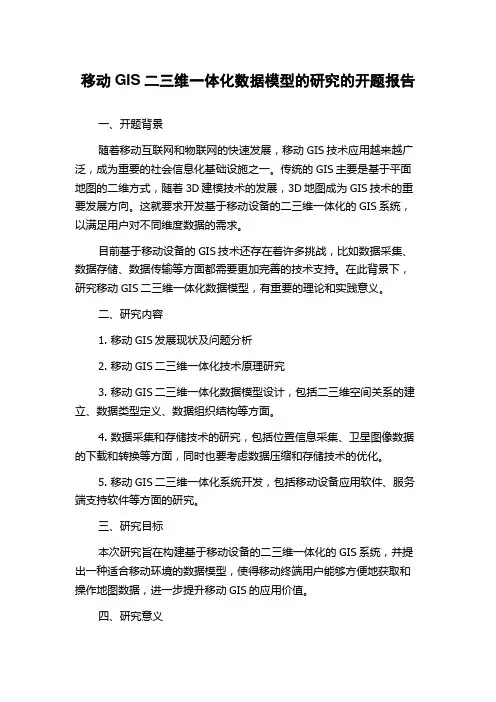 移动 GIS 二三维一体化数据模型的研究的开题报告

一、开题背景

随着移动互联网和物联网的快速发展，移动 GIS 技术应用越来越广泛，成为重要的社会信息化基础设施之一。传统的 GIS 主要是基于平面地图的二维方式，随着 3D 建模技术的发展，3D 地图成为 GIS 技术的重要发展方向。这就要求开发基于移动设备的二三维一体化的 GIS 系统，以满足用户对不同维度数据的需求。

目前基于移动设备的 GIS 技术还存在着许多挑战，比如数据采集、数据存储、数据传输等方面都需要更加完善的技术支持。在此背景下，研究移动 GIS 二三维一体化数据模型，有重要的理论和实践意义。

二、研究内容

1. 移动 GIS 发展现状及问题分析

2. 移动 GIS 二三维一体化技术原理研究

3. 移动 GIS 二三维一体化数据模型设计，包括二三维空间关系的建立、数据类型定义、数据组织结构等方面。

4. 数据采集和存储技术的研究，包括位置信息采集、卫星图像数据的下载和转换等方面，同时也要考虑数据压缩和存储技术的优化。

5. 移动 GIS 二三维一体化系统开发，包括移动设备应用软件、服务端支持软件等方面的研究。

三、研究目标

本次研究旨在构建基于移动设备的二三维一体化的 GIS 系统，并提出一种适合移动环境的数据模型，使得移动终端用户能够方便地获取和操作地图数据，进一步提升移动 GIS 的应用价值。

四、研究意义